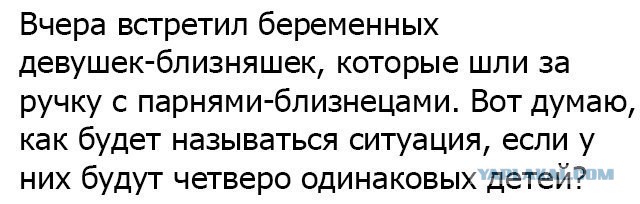 Вчера встретил беременных девушек-близняшек, которые шли за ручку с парнями-близнецами. Вот думаю, как будет называться ситуация, если у них будут четверо одинаковых детей?

YAPLAKAL.COM